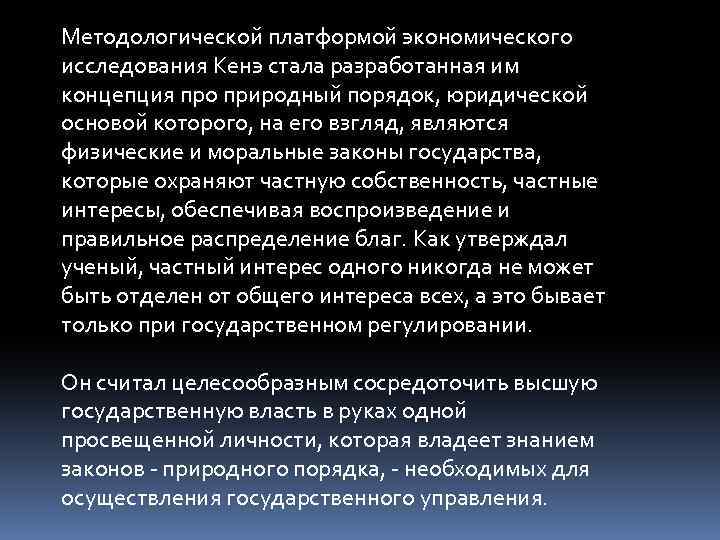 Методологической платформой экономического исследования Кенэ стала разработанная им концепция про природный порядок, юридической основой которого, на его взгляд, являются физические и моральные законы государства, которые охраняют частную собственность, частные интересы, обеспечивая воспроизведение и правильное распределение благ. Как утверждал ученый, частный интерес одного никогда не может быть отделен от общего интереса всех, а это бывает только при государственном регулировании.

Он считал целесообразным сосредоточить высшую государственную власть в руках одной просвещенной личности, которая владеет знанием законов - природного порядка, - необходимых для осуществления государственного управления.